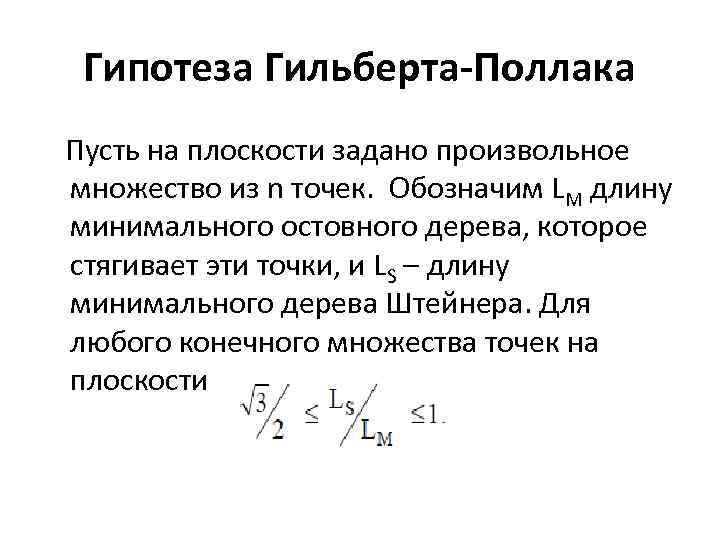 Гипотеза Гильберта-Поллака

Пусть на плоскости задано произвольное множество из n точек. Обозначим $L_M$ длину минимального остовного дерева, которое стягивает эти точки, и $L_S$ – длину минимального дерева Штейнера. Для любого конечного множества точек на плоскости $\sqrt{3}/2 \leq L_S/L_M \leq 1.$